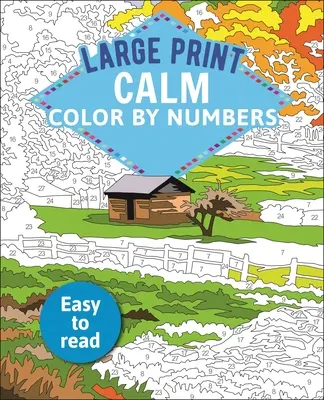 LARGE PRINT
CALM
COLOR BY NUMBERS

Easy to read